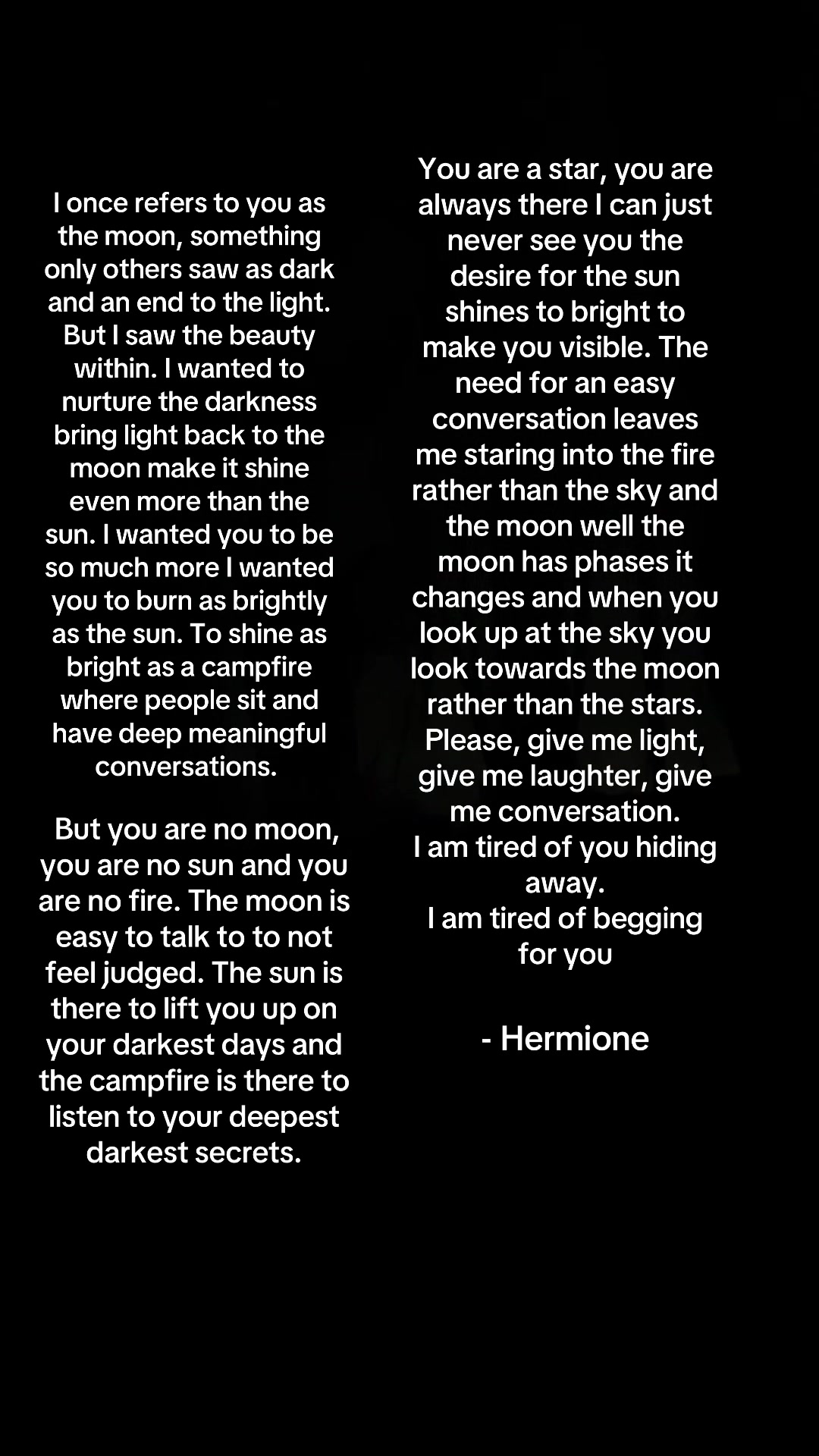 I once refers to you as the moon, something only others saw as dark and an end to the light. But I saw the beauty within. I wanted to nurture the darkness bring light back to the moon make it shine even more than the sun. I wanted you to be so much more I wanted you to burn as brightly as the sun. To shine as bright as a campfire where people sit and have deep meaningful conversations.

But you are no moon, you are no sun and you are no fire. The moon is easy to talk to to not feel judged. The sun is there to lift you up on your darkest days and the campfire is there to listen to your deepest darkest secrets.

You are a star, you are always there I can just never see you the desire for the sun shines to bright to make you visible. The need for an easy conversation leaves me staring into the fire rather than the sky and the moon well the moon has phases it changes and when you look up at the sky you look towards the moon rather than the stars. Please, give me light, give me laughter, give me conversation.
I am tired of you hiding away.
I am tired of begging for you

- Hermione